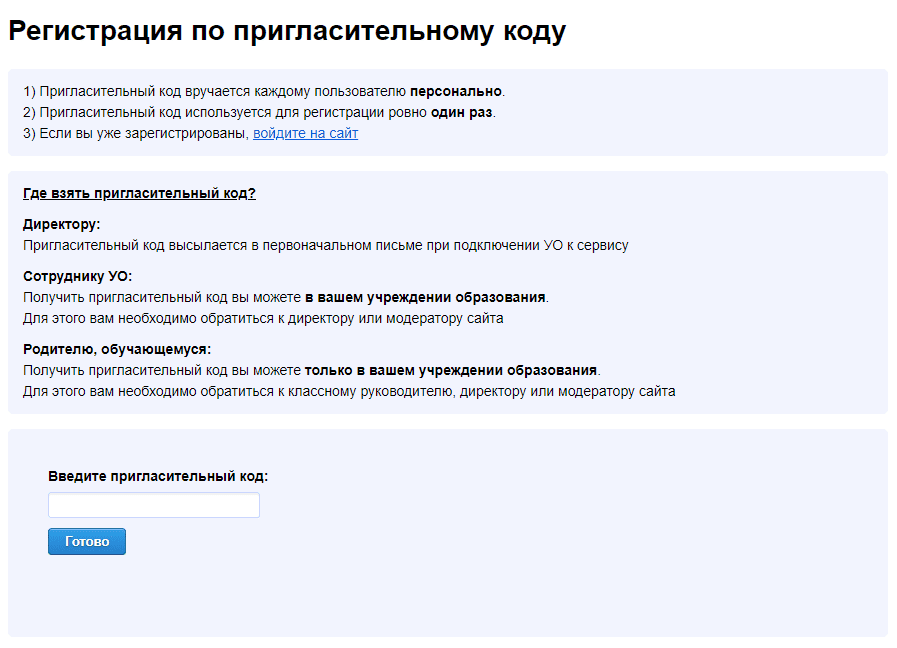 Регистрация по пригласительному коду

1) Пригласительный код вручается каждому пользователю персонально.
2) Пригласительный код используется для регистрации ровно один раз.
3) Если вы уже зарегистрированы, войдите на сайт

Где взять пригласительный код?

Директору:
Пригласительный код высылается в первоначальном письме при подключении УО к сервису

Сотруднику УО:
Получить пригласительный код вы можете в вашем учреждении образования.
Для этого вам необходимо обратиться к директору или модератору сайта

Родителю, обучающемуся:
Получить пригласительный код вы можете только в вашем учреждении образования.
Для этого вам необходимо обратиться к классному руководителю, директору или модератору сайта

Введите пригласительный код:

Готово